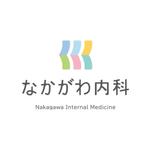 なかがわ内科

Nakagawa Internal Medicine